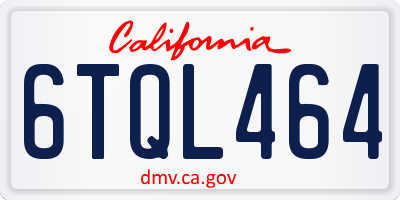 California

6TQL464

dmv.ca.gov